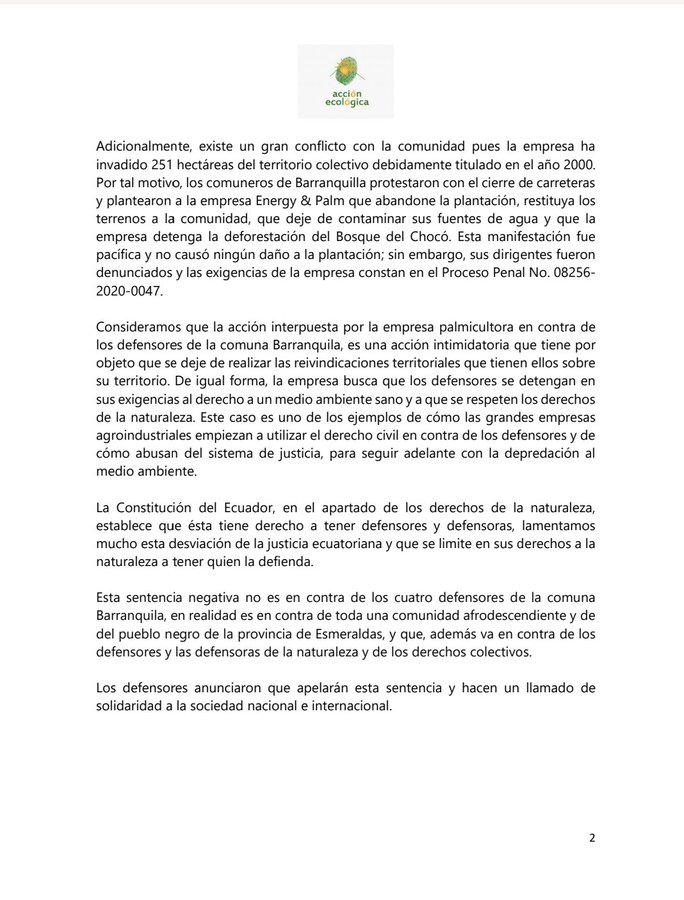 acción ecológica

Adicionalmente, existe un gran conflicto con la comunidad pues la empresa ha invadido 251 hectáreas del territorio colectivo debidamente titulado en el año 2000. Por tal motivo, los comuneros de Barranquilla protestaron con el cierre de carreteras y plantearon a la empresa Energy & Palm que abandone la plantación, restituya los terrenos a la comunidad, que deje de contaminar sus fuentes de agua y que la empresa detenga la deforestación del Bosque del Chocó. Esta manifestación fue pacífica y no causó ningún daño a la plantación; sin embargo, sus dirigentes fueron denunciados y las exigencias de la empresa constan en el Proceso Penal No. 08256-2020-0047.

Consideramos que la acción interpuesta por la empresa palmicultora en contra de los defensores de la comuna Barranquila, es una acción intimidatoria que tiene por objeto que se deje de realizar las reivindicaciones territoriales que tienen ellos sobre su territorio. De igual forma, la empresa busca que los defensores se detengan en sus exigencias al derecho a un medio ambiente sano y a que se respeten los derechos de la naturaleza. Este caso es uno de los ejemplos de cómo las grandes empresas agroindustriales empiezan a utilizar el derecho civil en contra de los defensores y de cómo abusan del sistema de justicia, para seguir adelante con la depredación al medio ambiente.

La Constitución del Ecuador, en el apartado de los derechos de la naturaleza, establece que ésta tiene derecho a tener defensores y defensoras, lamentamos mucho esta desviación de la justicia ecuatoriana y que se limite en sus derechos a la naturaleza a tener quien la defienda.

Esta sentencia negativa no es en contra de los cuatro defensores de la comuna Barranquila, en realidad es en contra de toda una comunidad afrodescendiente y de del pueblo negro de la provincia de Esmeraldas, y que, además va en contra de los defensores y las defensoras de la naturaleza y de los derechos colectivos.

Los defensores anunciaron que apelarán esta sentencia y hacen un llamado de solidaridad a la sociedad nacional e internacional.

2